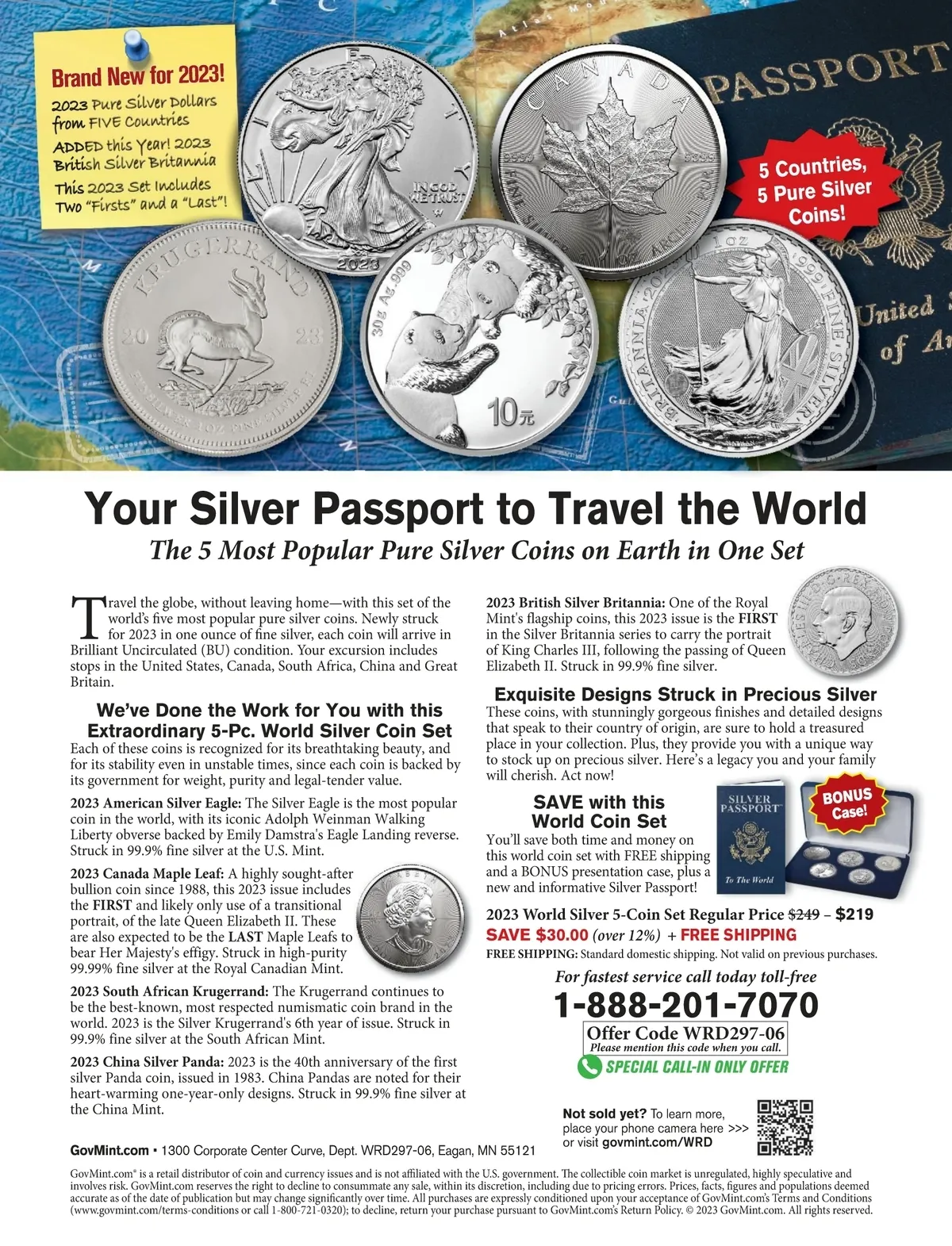 Brand New for 2023!

2023 Pure Silver Dollars from FIVE Countries

ADDED this Year! 2023 British Silver Britannia

This 2023 Set Includes Two "Firsts" and a "Last"!

PASSPORT

5 Countries, 5 Pure Silver Coins!

Your Silver Passport to Travel the World

The 5 Most Popular Pure Silver Coins on Earth in One Set

Travel the globe, without leaving home—with this set of the world's five most popular pure silver coins. Newly struck for 2023 in one ounce of fine silver, each coin will arrive in Brilliant Uncirculated (BU) condition. Your excursion includes stops in the United States, Canada, South Africa, China and Great Britain.

We've Done the Work for You with this Extraordinary 5-Pc. World Silver Coin Set

Each of these coins is recognized for its breathtaking beauty, and for its stability even in unstable times, since each coin is backed by its government for weight, purity and legal-tender value.

2023 American Silver Eagle: The Silver Eagle is the most popular coin in the world, with its iconic Adolph Weinman Walking Liberty obverse backed by Emily Damstra's Eagle Landing reverse. Struck in 99.9% fine silver at the U.S. Mint.

2023 Canada Maple Leaf: A highly sought-after bullion coin since 1988, this 2023 issue includes the FIRST and likely only use of a transitional portrait, of the late Queen Elizabeth II. These are also expected to be the LAST Maple Leafs to bear Her Majesty's effigy. Struck in high-purity 99.99% fine silver at the Royal Canadian Mint.

2023 South African Krugerrand: The Krugerrand continues to be the best-known, most respected numismatic coin brand in the world. 2023 is the Silver Krugerrand's 6th year of issue. Struck in 99.9% fine silver at the South African Mint.

2023 China Silver Panda: 2023 is the 40th anniversary of the first silver Panda coin, issued in 1983. China Pandas are noted for their heart-warming one-year-only designs. Struck in 99.9% fine silver at the China Mint.

2023 British Silver Britannia: One of the Royal Mint's flagship coins, this 2023 issue is the FIRST in the Silver Britannia series to carry the portrait of King Charles III, following the passing of Queen Elizabeth II. Struck in 99.9% fine silver.

Exquisite Designs Struck in Precious Silver

These coins, with stunningly gorgeous finishes and detailed designs that speak to their country of origin, are sure to hold a treasured place in your collection. Plus, they provide you with a unique way to stock up on precious silver. Here's a legacy you and your family will cherish. Act now!

SAVE with this World Coin Set

You'll save both time and money on this world coin set with FREE shipping and a BONUS presentation case, plus a new and informative Silver Passport!

SILVER PASSPORT
To The World

BONUS Case!

2023 World Silver 5-Coin Set Regular Price $249 – $219

SAVE $30.00 (over 12%) + FREE SHIPPING

FREE SHIPPING: Standard domestic shipping. Not valid on previous purchases.

For fastest service call today toll-free

1-888-201-7070

Offer Code WRD297-06
Please mention this code when you call.

SPECIAL CALL-IN ONLY OFFER

Not sold yet? To learn more, place your phone camera here >>> or visit govmint.com/WRD

GovMint.com • 1300 Corporate Center Curve, Dept. WRD297-06, Eagan, MN 55121

GovMint.com® is a retail distributor of coin and currency issues and is not affiliated with the U.S. government. The collectible coin market is unregulated, highly speculative and involves risk. GovMint.com reserves the right to decline to consummate any sale, within its discretion, including due to pricing errors. Prices, facts, figures and populations deemed accurate as of the date of publication but may change significantly over time. All purchases are expressly conditioned upon your acceptance of GovMint.com's Terms and Conditions (www.govmint.com/terms-conditions or call 1-800-721-0320); to decline, return your purchase pursuant to GovMint.com's Return Policy. © 2023 GovMint.com. All rights reserved.